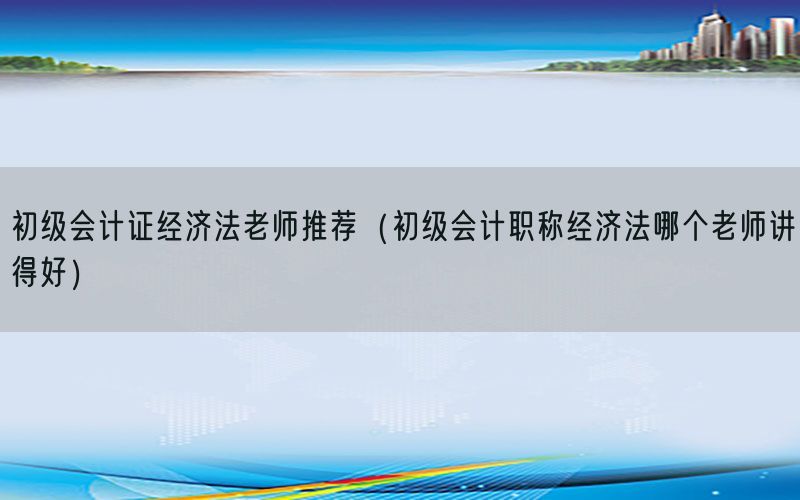 初级会计证经济法老师推荐（初级会计职称经济法哪个老师讲得好）